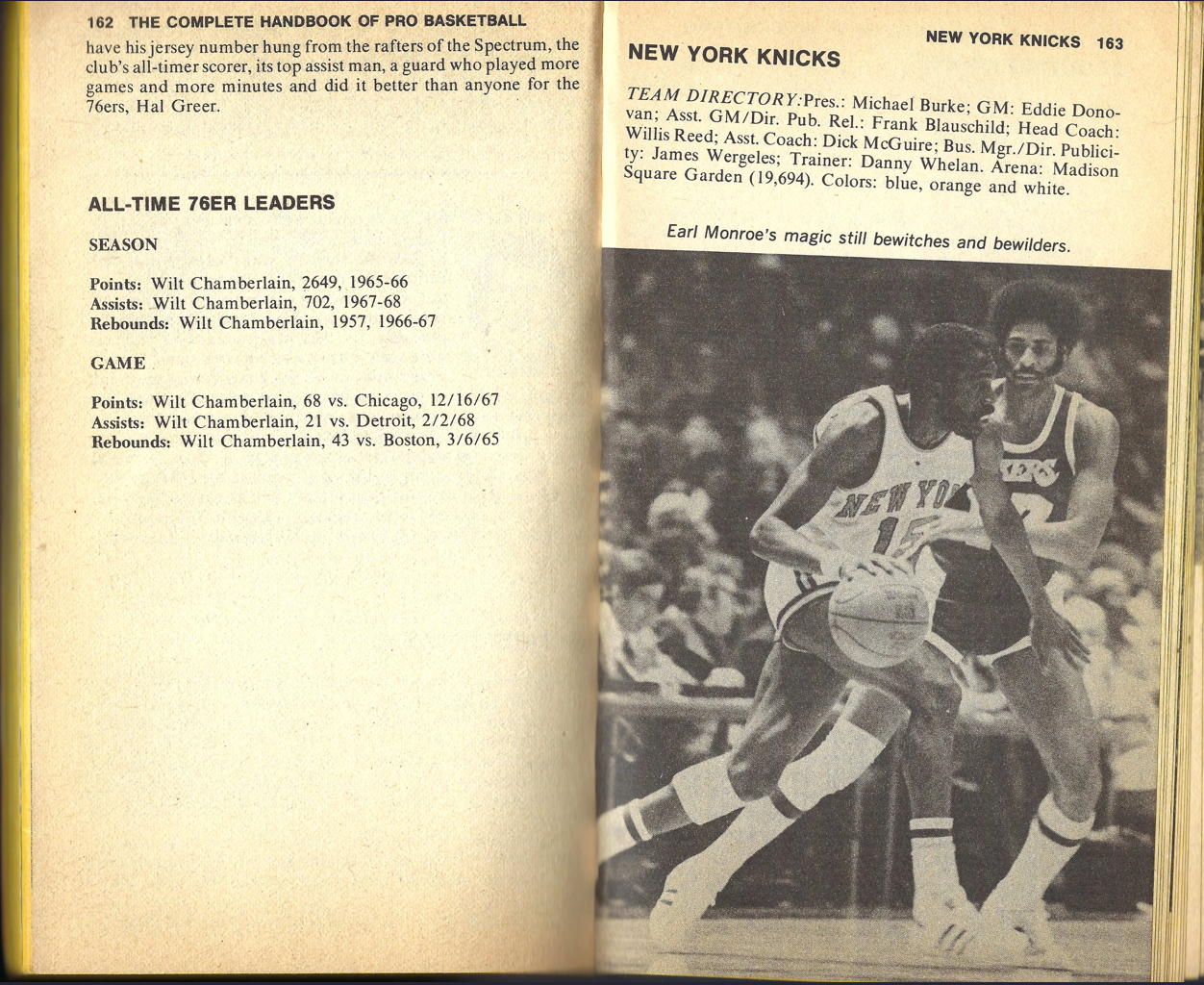 162 THE COMPLETE HANDBOOK OF PRO BASKETBALL

have his jersey number hung from the rafters of the Spectrum, the club's all-timer scorer, its top assist man, a guard who played more games and more minutes and did it better than anyone for the 76ers, Hal Greer.

ALL-TIME 76ER LEADERS

SEASON

Points: Wilt Chamberlain, 2649, 1965-66
Assists: Wilt Chamberlain, 702, 1967-68
Rebounds: Wilt Chamberlain, 1957, 1966-67

GAME

Points: Wilt Chamberlain, 68 vs. Chicago, 12/16/67
Assists: Wilt Chamberlain, 21 vs. Detroit, 2/2/68
Rebounds: Wilt Chamberlain, 43 vs. Boston, 3/6/65

NEW YORK KNICKS 163

NEW YORK KNICKS

TEAM DIRECTORY: Pres.: Michael Burke; GM: Eddie Donovan; Asst. GM/Dir. Pub. Rel.: Frank Blauschild; Head Coach: Willis Reed; Asst. Coach: Dick McGuire; Bus. Mgr./Dir. Publicity: James Wergeles; Trainer: Danny Whelan. Arena: Madison Square Garden (19,694). Colors: blue, orange and white.

Earl Monroe's magic still bewitches and bewilders.

NEW YO 15

KERS